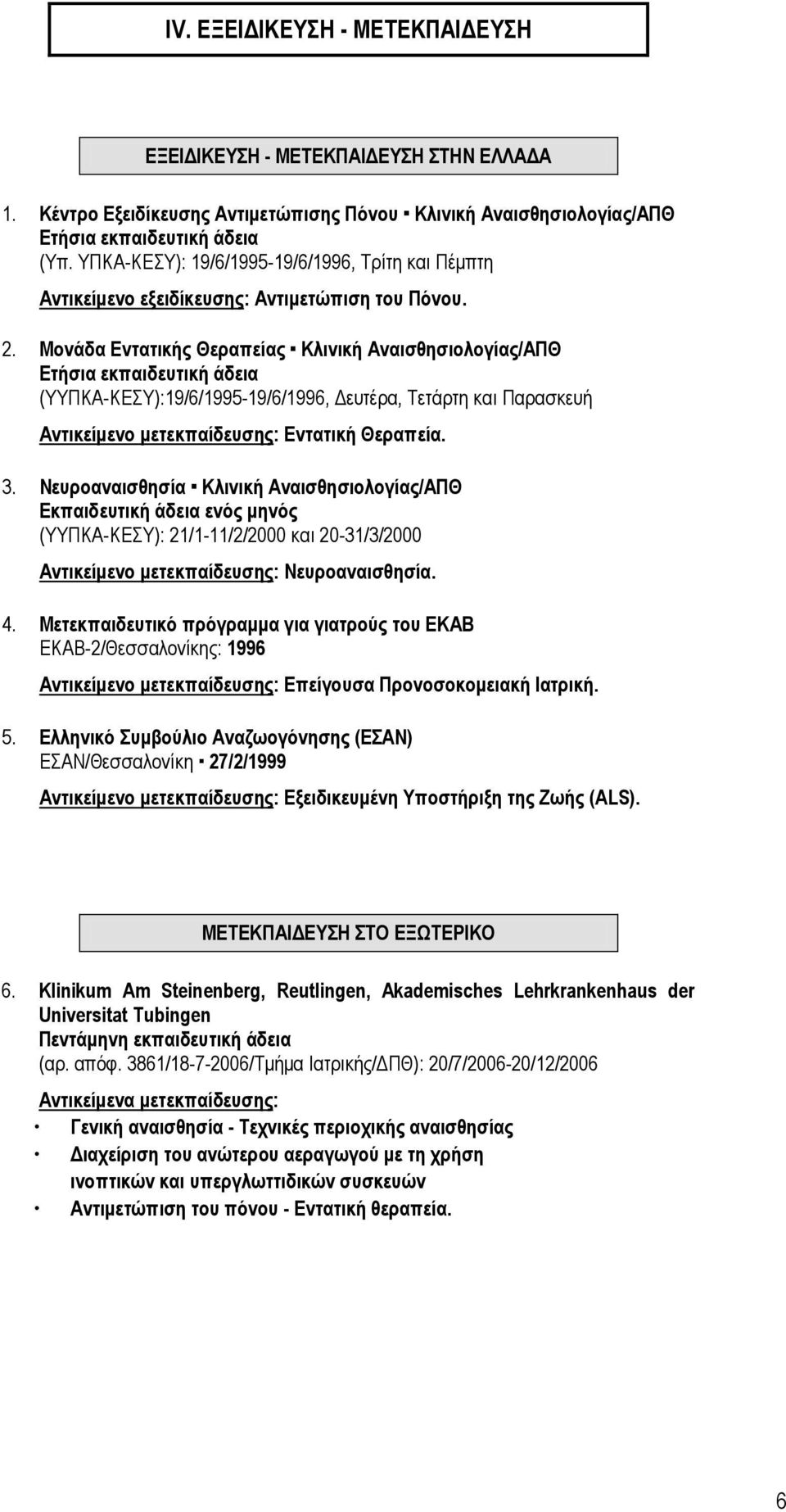 IV. ΕΞΕΙΔΙΚΕΥΣΗ - ΜΕΤΕΚΠΑΙΔΕΥΣΗ

ΕΞΕΙΔΙΚΕΥΣΗ - ΜΕΤΕΚΠΑΙΔΕΥΣΗ ΣΤΗΝ ΕΛΛΑΔΑ

1. Κέντρο Εξειδίκευσης Αντιμετώπισης Πόνου ▪ Κλινική Αναισθησιολογίας/ΑΠΘ
Ετήσια εκπαιδευτική άδεια
(Υπ. ΥΠΚΑ-ΚΕΣΥ): 19/6/1995-19/6/1996, Τρίτη και Πέμπτη
Αντικείμενο εξειδίκευσης: Αντιμετώπιση του Πόνου.

2. Μονάδα Εντατικής Θεραπείας ▪ Κλινική Αναισθησιολογίας/ΑΠΘ
Ετήσια εκπαιδευτική άδεια
(ΥΥΠΚΑ-ΚΕΣΥ):19/6/1995-19/6/1996, Δευτέρα, Τετάρτη και Παρασκευή
Αντικείμενο μετεκπαίδευσης: Εντατική Θεραπεία.

3. Νευροαναισθησία ▪ Κλινική Αναισθησιολογίας/ΑΠΘ
Εκπαιδευτική άδεια ενός μηνός
(ΥΥΠΚΑ-ΚΕΣΥ): 21/1-11/2/2000 και 20-31/3/2000
Αντικείμενο μετεκπαίδευσης: Νευροαναισθησία.

4. Μετεκπαιδευτικό πρόγραμμα για γιατρούς του ΕΚΑΒ
ΕΚΑΒ-2/Θεσσαλονίκης: 1996
Αντικείμενο μετεκπαίδευσης: Επείγουσα Προνοσοκομειακή Ιατρική.

5. Ελληνικό Συμβούλιο Αναζωογόνησης (ΕΣΑΝ)
ΕΣΑΝ/Θεσσαλονίκη ▪ 27/2/1999
Αντικείμενο μετεκπαίδευσης: Εξειδικευμένη Υποστήριξη της Ζωής (ALS).

ΜΕΤΕΚΠΑΙΔΕΥΣΗ ΣΤΟ ΕΞΩΤΕΡΙΚΟ

6. Klinikum Am Steinenberg, Reutlingen, Akademisches Lehrkrankenhaus der Universitat Tubingen
Πεντάμηνη εκπαιδευτική άδεια
(αρ. απόφ. 3861/18-7-2006/Τμήμα Ιατρικής/ΔΠΘ): 20/7/2006-20/12/2006
Αντικείμενα μετεκπαίδευσης:
• Γενική αναισθησία - Τεχνικές περιοχικής αναισθησίας
• Διαχείριση του ανώτερου αεραγωγού με τη χρήση ινοπτικών και υπεργλωττιδικών συσκευών
• Αντιμετώπιση του πόνου - Εντατική θεραπεία.

6